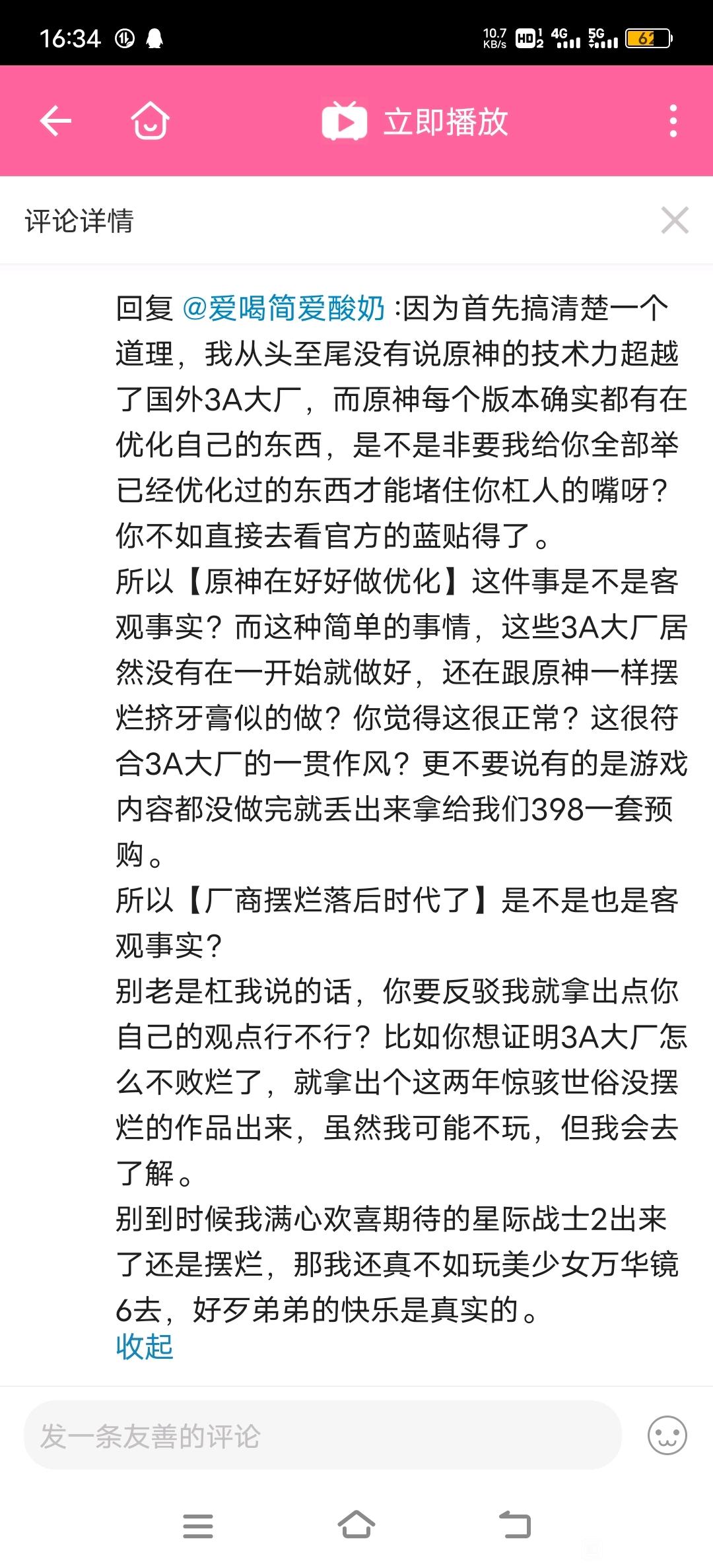 16:34 10.7 KB/s HD 4G 5G 62

立即播放

评论详情

回复 @爱喝简爱酸奶 :因为首先搞清楚一个道理，我从头至尾没有说原神的技术力超越了国外3A大厂，而原神每个版本确实都有在优化自己的东西，是不是非要我给你全部举已经优化过的东西才能堵住你杠人的嘴呀？你不如直接去看官方的蓝贴得了。
所以【原神在好好做优化】这件事是不是客观事实？而这种简单的事情，这些3A大厂居然没有在一开始就做好，还在跟原神一样摆烂挤牙膏似的做？你觉得这很正常？这很符合3A大厂的一贯作风？更不要说有的是游戏内容都没做完就丢出来拿给我们398一套预购。
所以【厂商摆烂落后时代了】是不是也是客观事实？
别老是杠我说的话，你要反驳我就拿出点你自己的观点行不行？比如你想证明3A大厂怎么不败烂了，就拿出个这两年惊骇世俗没摆烂的作品出来，虽然我可能不玩，但我会去了解。
别到时候我满心欢喜期待的星际战士2出来了还是摆烂，那我还真不如玩美少女万华镜6去，好歹弟弟的快乐是真实的。
收起

发一条友善的评论